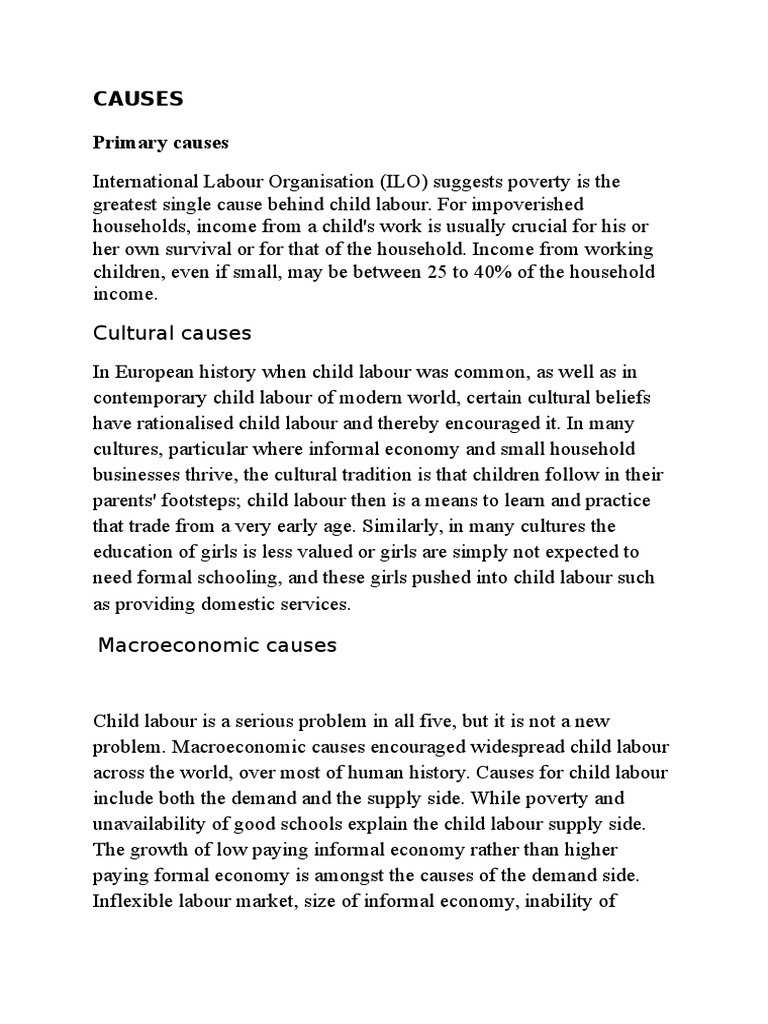 CAUSES

Primary causes

International Labour Organisation (ILO) suggests poverty is the greatest single cause behind child labour. For impoverished households, income from a child's work is usually crucial for his or her own survival or for that of the household. Income from working children, even if small, may be between 25 to 40% of the household income.

Cultural causes

In European history when child labour was common, as well as in contemporary child labour of modern world, certain cultural beliefs have rationalised child labour and thereby encouraged it. In many cultures, particular where informal economy and small household businesses thrive, the cultural tradition is that children follow in their parents' footsteps; child labour then is a means to learn and practice that trade from a very early age. Similarly, in many cultures the education of girls is less valued or girls are simply not expected to need formal schooling, and these girls pushed into child labour such as providing domestic services.

Macroeconomic causes

Child labour is a serious problem in all five, but it is not a new problem. Macroeconomic causes encouraged widespread child labour across the world, over most of human history. Causes for child labour include both the demand and the supply side. While poverty and unavailability of good schools explain the child labour supply side. The growth of low paying informal economy rather than higher paying formal economy is amongst the causes of the demand side. Inflexible labour market, size of informal economy, inability of